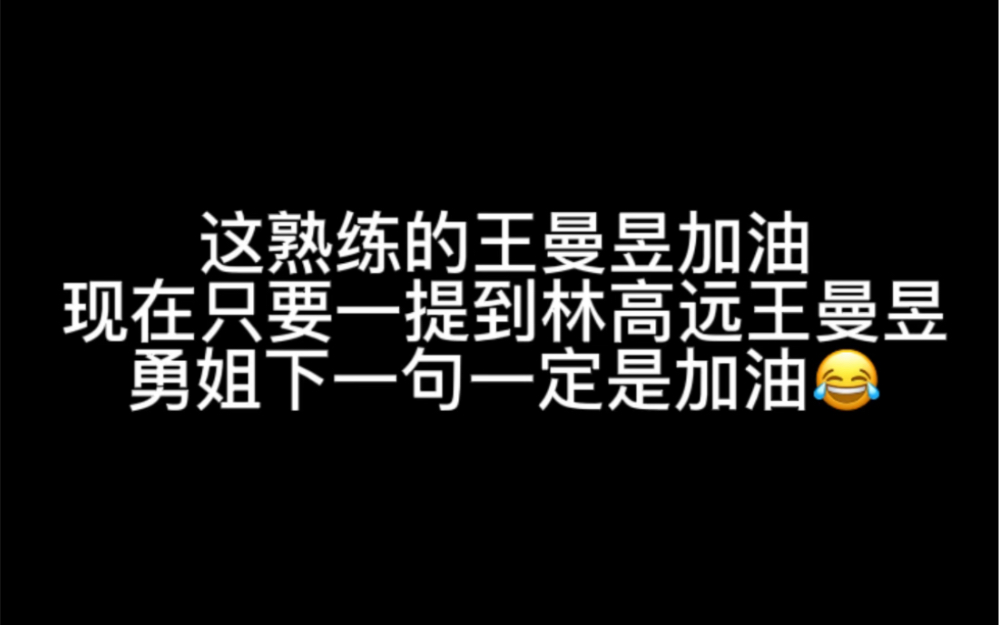 这熟练的王曼昱加油
现在只要一提到林高远王曼昱
勇姐下一句一定是加油😂